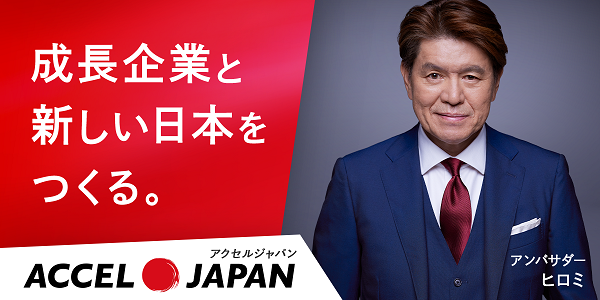 成長企業と
新しい日本を
つくる。

アクセルジャパン
ACCEL JAPAN

アンバサダー
ヒロミ